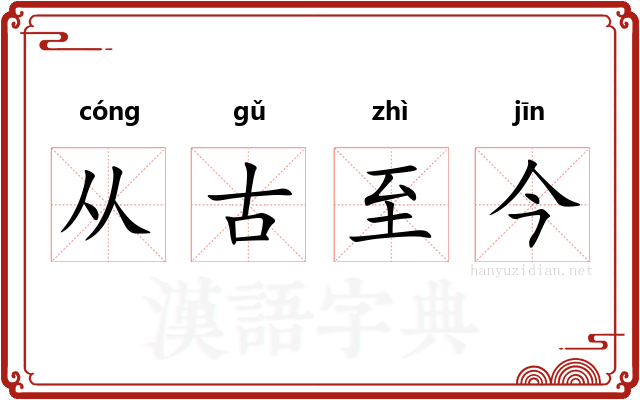 cóng gǔ zhì jīn

从 古 至 今

hanyuzidian.net

漢語字典